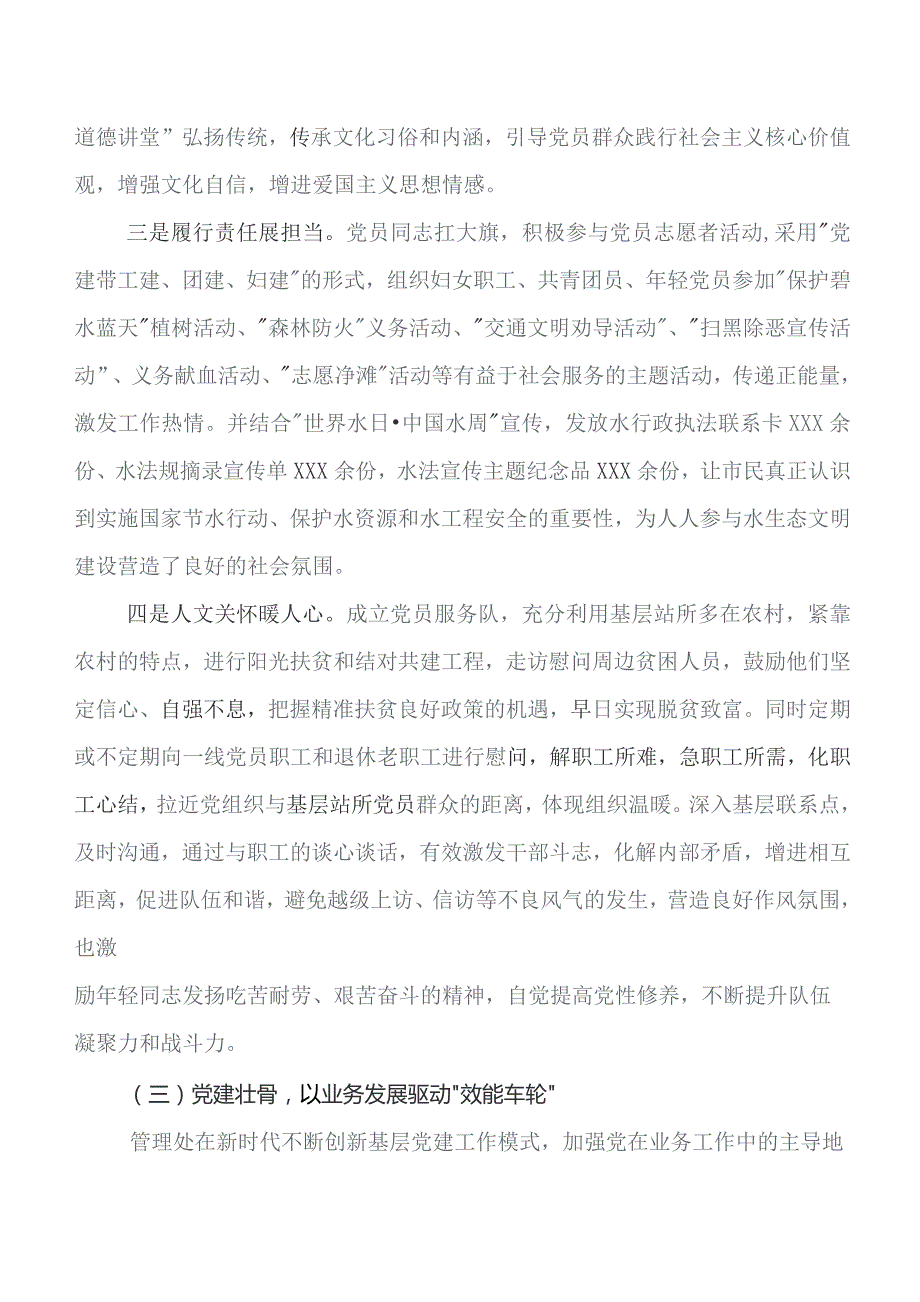 道德讲堂”弘扬传统，传承文化习俗和内涵，引导党员群众践行社会主义核心价值观，增强文化自信，增进爱国主义思想情感。

三是履行责任展担当。党员同志扛大旗，积极参与党员志愿者活动,采用"党建带工建、团建、妇建"的形式，组织妇女职工、共青团员、年轻党员参加"保护碧水蓝天"植树活动、"森林防火"义务活动、"交通文明劝导活动"、"扫黑除恶宣传活动”、义务献血活动、"志愿净滩"活动等有益于社会服务的主题活动，传递正能量，激发工作热情。并结合"世界水日•中国水周"宣传，发放水行政执法联系卡XXX余份、水法规摘录宣传单XXX余份，水法宣传主题纪念品XXX余份，让市民真正认识到实施国家节水行动、保护水资源和水工程安全的重要性，为人人参与水生态文明建设营造了良好的社会氛围。

四是人文关怀暖人心。成立党员服务队，充分利用基层站所多在农村，紧靠农村的特点，进行阳光扶贫和结对共建工程，走访慰问周边贫困人员，鼓励他们坚定信心、自强不息，把握精准扶贫良好政策的机遇，早日实现脱贫致富。同时定期或不定期向一线党员职工和退休老职工进行慰问，解职工所难，急职工所需，化职工心结，拉近党组织与基层站所党员群众的距离，体现组织温暖。深入基层联系点，及时沟通，通过与职工的谈心谈话，有效激发干部斗志，化解内部矛盾，增进相互距离，促进队伍和谐，避免越级上访、信访等不良风气的发生，营造良好作风氛围，也激

励年轻同志发扬吃苦耐劳、艰苦奋斗的精神，自觉提高党性修养，不断提升队伍凝聚力和战斗力。

(三)党建壮骨，以业务发展驱动"效能车轮"

管理处在新时代不断创新基层党建工作模式，加强党在业务工作中的主导地